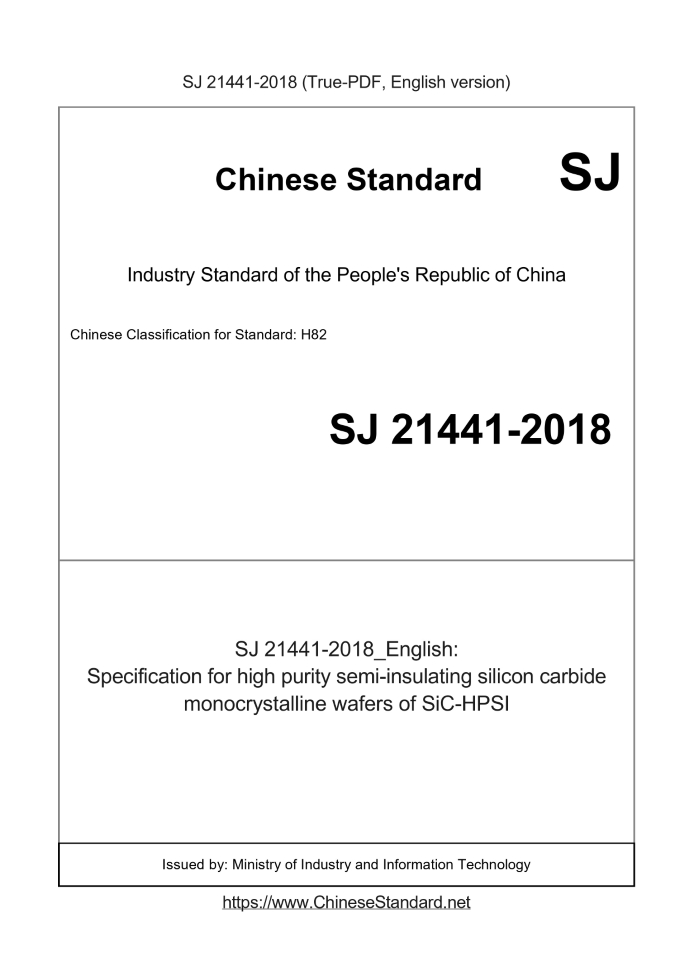 SJ 21441-2018 (True-PDF, English version)

Chinese Standard SJ

Industry Standard of the People's Republic of China

Chinese Classification for Standard: H82

SJ 21441-2018

SJ 21441-2018_English:
Specification for high purity semi-insulating silicon carbide monocrystalline wafers of SiC-HPSI

Issued by: Ministry of Industry and Information Technology

https://www.ChineseStandard.net